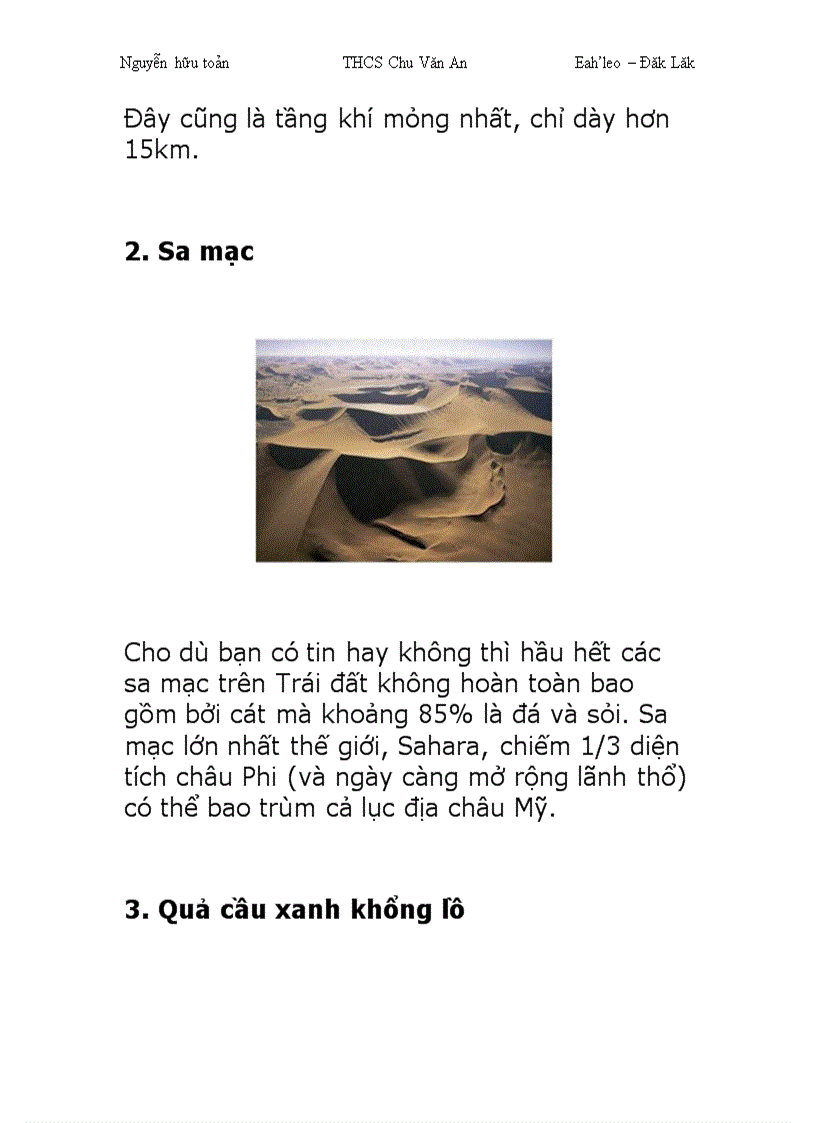 Nguyễn hữu toản THCS Chu Văn An Eah'leo – Đăk Lăk

Đây cũng là tầng khí mỏng nhất, chỉ dày hơn 15km.

2. Sa mạc

Cho dù bạn có tin hay không thì hầu hết các sa mạc trên Trái đất không hoàn toàn bao gồm bởi cát mà khoảng 85% là đá và sỏi. Sa mạc lớn nhất thế giới, Sahara, chiếm 1/3 diện tích châu Phi (và ngày càng mở rộng lãnh thổ) có thể bao trùm cả lục địa châu Mỹ.

3. Quả cầu xanh khổng lồ